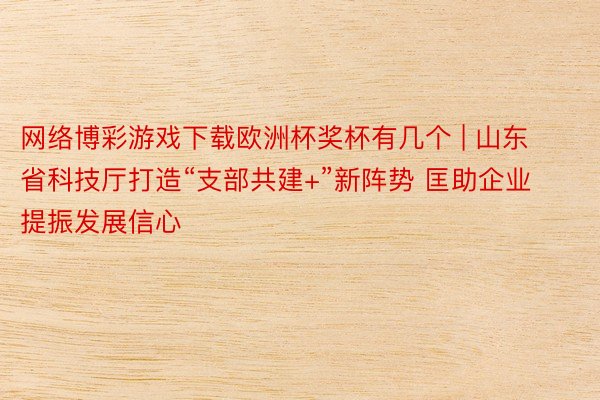 网络博彩游戏下载欧洲杯奖杯有几个 | 山东省科技厅打造“支部共建+”新阵势 匡助企业提振发展信心